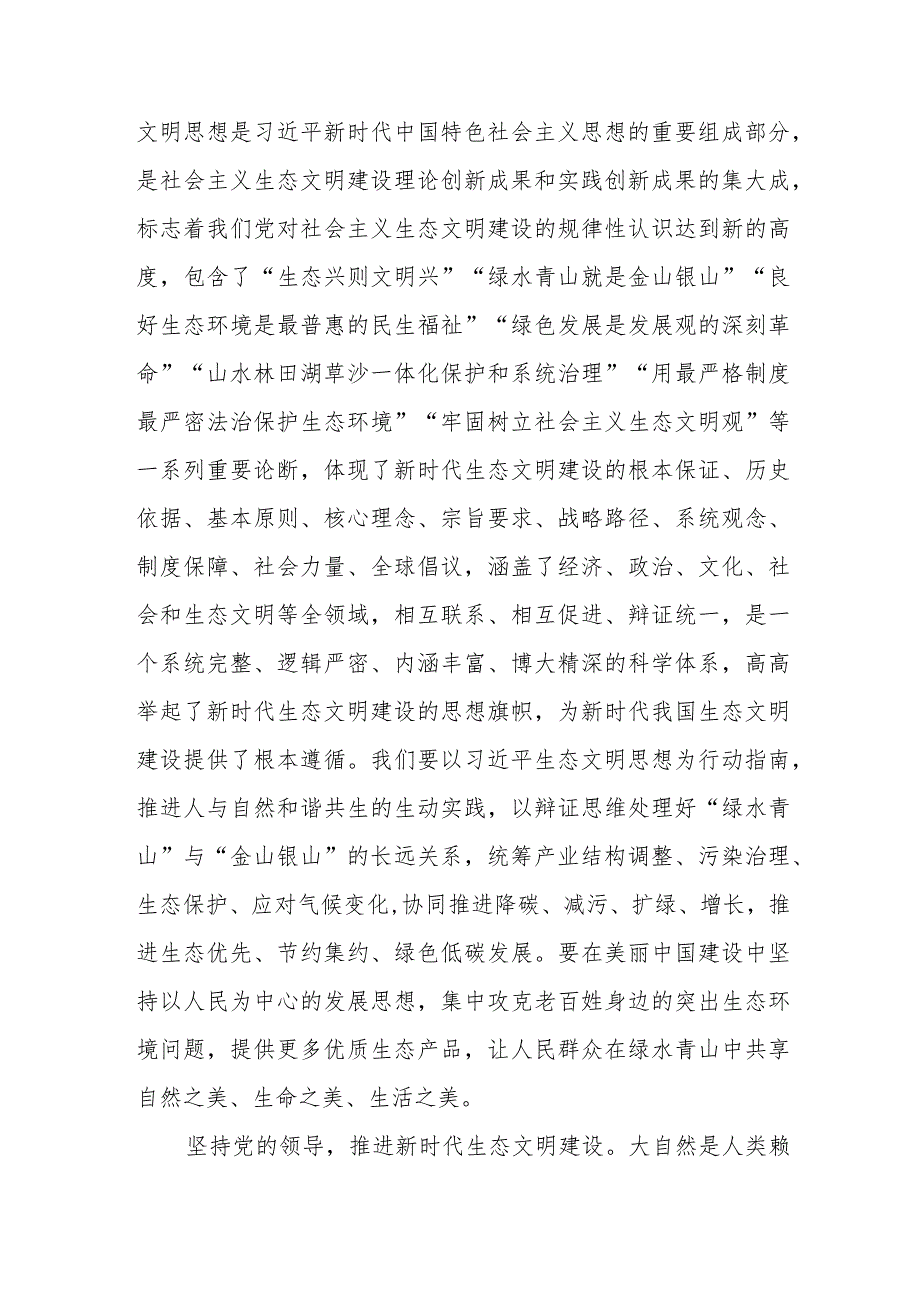 文明思想是习近平新时代中国特色社会主义思想的重要组成部分，是社会主义生态文明建设理论创新成果和实践创新成果的集大成，标志着我们党对社会主义生态文明建设的规律性认识达到新的高度，包含了“生态兴则文明兴”“绿水青山就是金山银山”“良好生态环境是最普惠的民生福祉”“绿色发展是发展观的深刻革命”“山水林田湖草沙一体化保护和系统治理”“用最严格制度最严密法治保护生态环境”“牢固树立社会主义生态文明观”等一系列重要论断，体现了新时代生态文明建设的根本保证、历史依据、基本原则、核心理念、宗旨要求、战略路径、系统观念、制度保障、社会力量、全球倡议，涵盖了经济、政治、文化、社会和生态文明等全领域，相互联系、相互促进、辩证统一，是一个系统完整、逻辑严密、内涵丰富、博大精深的科学体系，高高举起了新时代生态文明建设的思想旗帜，为新时代我国生态文明建设提供了根本遵循。我们要以习近平生态文明思想为行动指南，推进人与自然和谐共生的生动实践，以辩证思维处理好“绿水青山”与“金山银山”的长远关系，统筹产业结构调整、污染治理、生态保护、应对气候变化,协同推进降碳、减污、扩绿、增长，推进生态优先、节约集约、绿色低碳发展。要在美丽中国建设中坚持以人民为中心的发展思想，集中攻克老百姓身边的突出生态环境问题，提供更多优质生态产品，让人民群众在绿水青山中共享自然之美、生命之美、生活之美。

坚持党的领导，推进新时代生态文明建设。大自然是人类赖